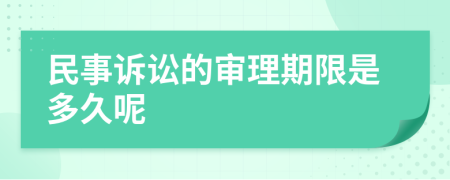 民事诉讼的审理期限是多久呢